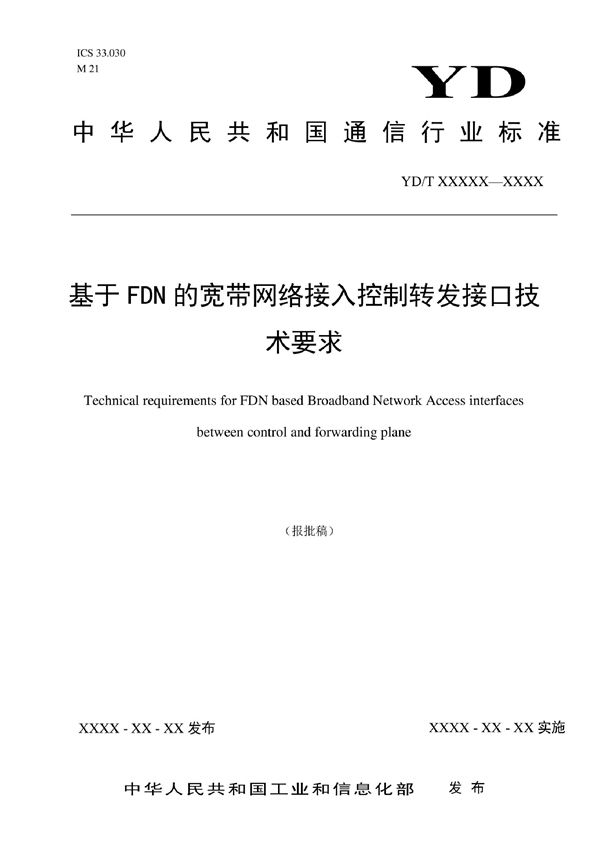 ICS 33.030
M 21

YD

中华人民共和国通信行业标准

YD/T XXXXX—XXXX

基于FDN的宽带网络接入控制转发接口技术要求

Technical requirements for FDN based Broadband Network Access interfaces between control and forwarding plane

（报批稿）

XXXX - XX - XX 发布

XXXX - XX - XX 实施

中华人民共和国工业和信息化部 发布